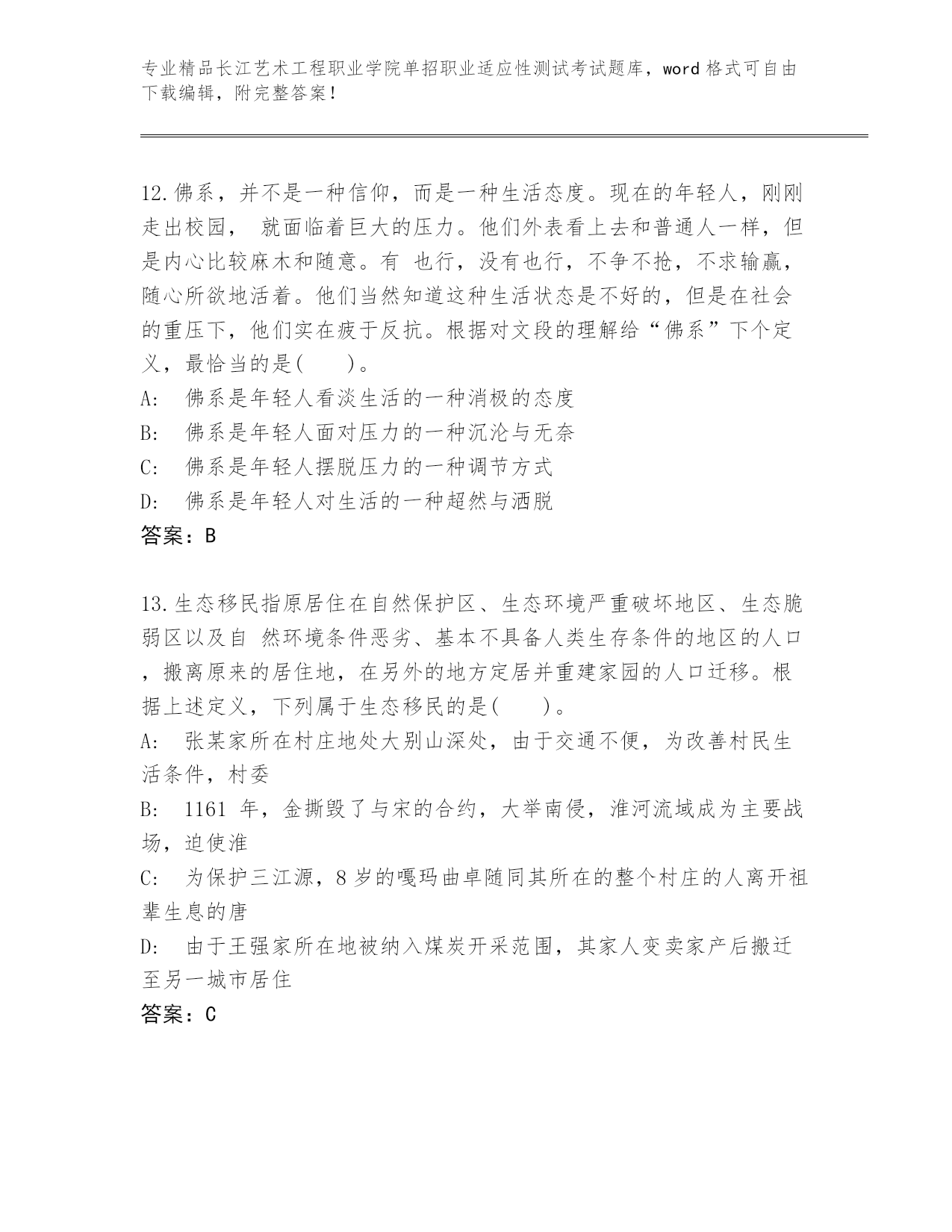 专业精品长江艺术工程职业学院单招职业适应性测试考试题库，word 格式可自由下载编辑，附完整答案！

12.佛系，并不是一种信仰，而是一种生活态度。现在的年轻人，刚刚走出校园， 就面临着巨大的压力。他们外表看上去和普通人一样，但是内心比较麻木和随意。有 也行，没有也行，不争不抢，不求输赢，随心所欲地活着。他们当然知道这种生活状态是不好的，但是在社会的重压下，他们实在疲于反抗。根据对文段的理解给“佛系”下个定义，最恰当的是(　　)。
A:　佛系是年轻人看淡生活的一种消极的态度
B:　佛系是年轻人面对压力的一种沉沦与无奈
C:　佛系是年轻人摆脱压力的一种调节方式
D:　佛系是年轻人对生活的一种超然与洒脱
答案：B

13.生态移民指原居住在自然保护区、生态环境严重破坏地区、生态脆弱区以及自 然环境条件恶劣、基本不具备人类生存条件的地区的人口，搬离原来的居住地，在另外的地方定居并重建家园的人口迁移。根据上述定义，下列属于生态移民的是(　　)。
A:　张某家所在村庄地处大别山深处，由于交通不便，为改善村民生活条件，村委
B:　1161 年，金撕毁了与宋的合约，大举南侵，淮河流域成为主要战场，迫使淮
C:　为保护三江源，8 岁的嘎玛曲卓随同其所在的整个村庄的人离开祖辈生息的唐
D:　由于王强家所在地被纳入煤炭开采范围，其家人变卖家产后搬迁至另一城市居住
答案：C